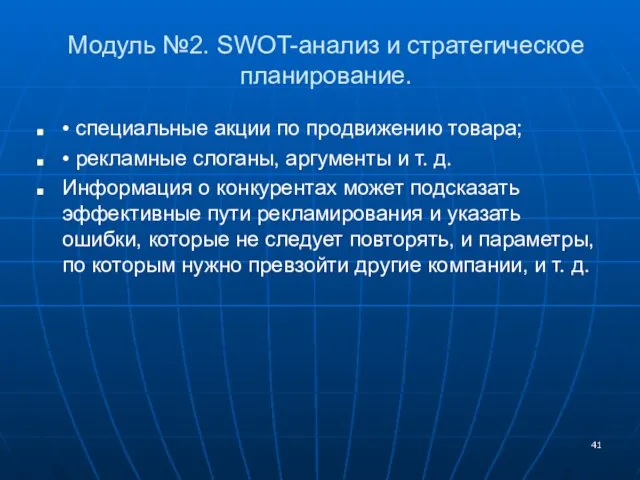 Модуль №2. SWOT-анализ и стратегическое планирование.

■ • специальные акции по продвижению товара;

■ • рекламные слоганы, аргументы и т. д.

■ Информация о конкурентах может подсказать эффективные пути рекламирования и указать ошибки, которые не следует повторять, и параметры, по которым нужно превзойти другие компании, и т. д.

41